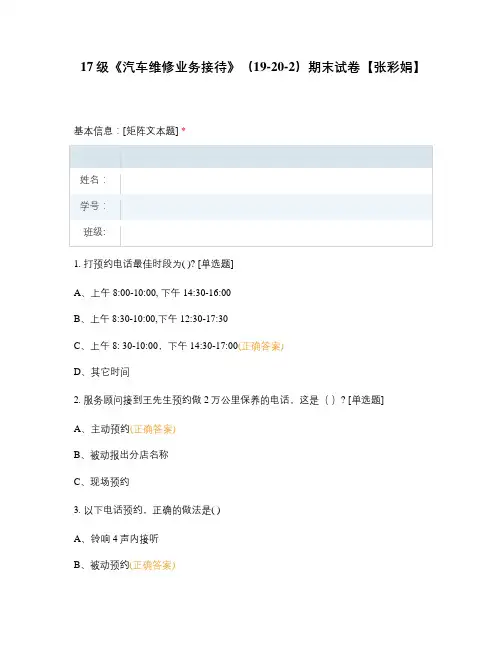 17级《汽车维修业务接待》（19-20-2）期末试卷【张彩娟】

基本信息：[矩阵文本题] *

| | |
|---|---|
| 姓名： | |
| 学号： | |
| 班级: | |

1. 打预约电话最佳时段为( )? [单选题]

A、上午 8:00-10:00, 下午 14:30-16:00

B、上午 8:30-10:00,下午 12:30-17:30

C、上午 8: 30-10:00，下午 14:30-17:00(正确答案)

D、其它时间

2. 服务顾问接到王先生预约做 2 万公里保养的电话，这是（ ）? [单选题]

A、主动预约(正确答案)

B、被动报出分店名称

C、现场预约

3. 以下电话预约，正确的做法是( )

A、铃响 4 声内接听

B、被动预约(正确答案)